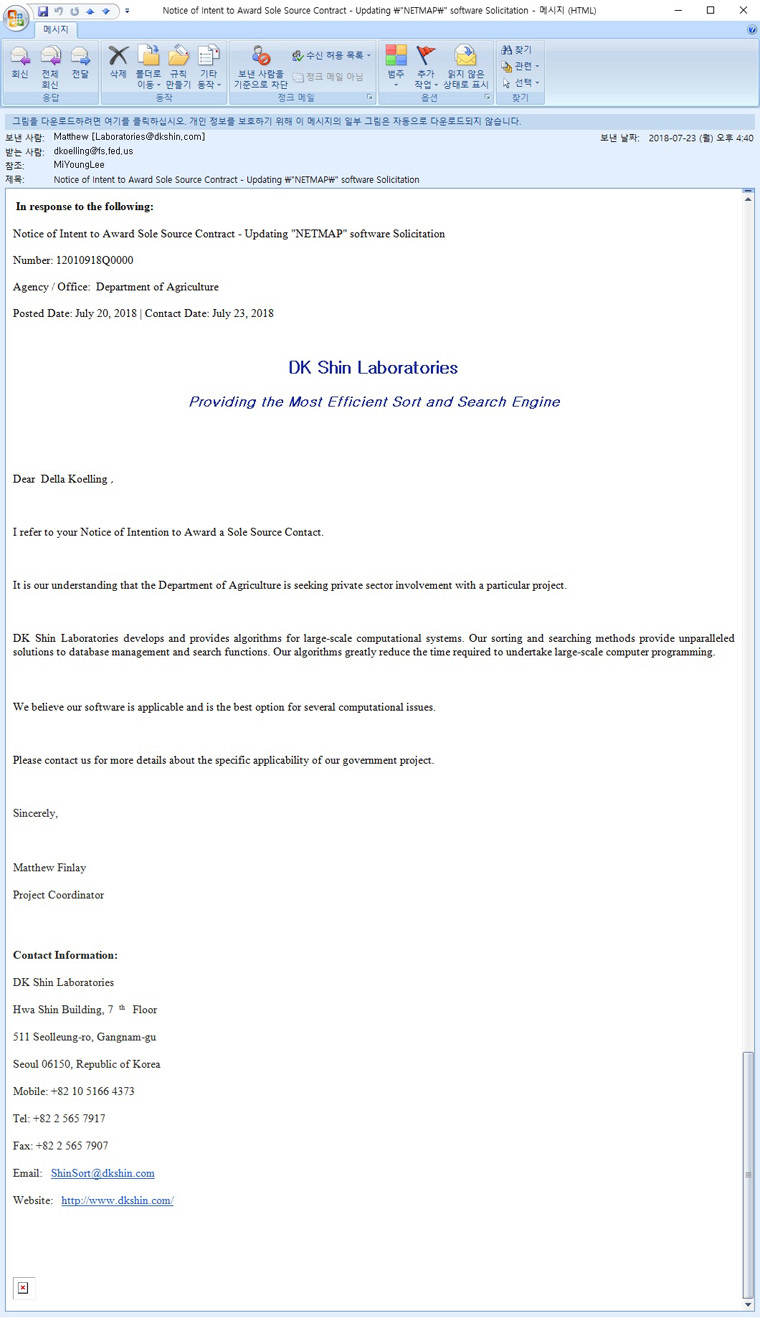 Notice of Intent to Award Sole Source Contract - Updating ₩"NETMAP₩" software Solicitation - 메시지 (HTML)

메시지

회신 전체 회신 전달
응답
삭제 폴더로 이동 규칙 만들기 기타 동작
동작
보낸 사람을 기준으로 차단 수신 허용 목록 정크 메일 아님
정크 메일
범주 추가 작업 읽지 않은 상태로 표시
옵션
찾기 관련 선택
찾기

그림을 다운로드하려면 여기를 클릭하십시오. 개인 정보를 보호하기 위해 이 메시지의 일부 그림은 자동으로 다운로드되지 않습니다.

보낸 사람: Matthew [Laboratories@dkshin.com]
보낸 날짜: 2018-07-23 (월) 오후 4:40
받는 사람: dkoelling@fs.fed.us
참조: MiYoungLee
제목: Notice of Intent to Award Sole Source Contract - Updating ₩"NETMAP₩" software Solicitation

In response to the following:

Notice of Intent to Award Sole Source Contract - Updating "NETMAP" software Solicitation

Number: 12010918Q0000

Agency / Office: Department of Agriculture

Posted Date: July 20, 2018 | Contact Date: July 23, 2018

DK Shin Laboratories

Providing the Most Efficient Sort and Search Engine

Dear Della Koelling ,

I refer to your Notice of Intention to Award a Sole Source Contact.

It is our understanding that the Department of Agriculture is seeking private sector involvement with a particular project.

DK Shin Laboratories develops and provides algorithms for large-scale computational systems. Our sorting and searching methods provide unparalleled solutions to database management and search functions. Our algorithms greatly reduce the time required to undertake large-scale computer programming.

We believe our software is applicable and is the best option for several computational issues.

Please contact us for more details about the specific applicability of our government project.

Sincerely,

Matthew Finlay

Project Coordinator

Contact Information:

DK Shin Laboratories

Hwa Shin Building, 7 th Floor

511 Seolleung-ro, Gangnam-gu

Seoul 06150, Republic of Korea

Mobile: +82 10 5166 4373

Tel: +82 2 565 7917

Fax: +82 2 565 7907

Email: ShinSort@dkshin.com

Website: http://www.dkshin.com/